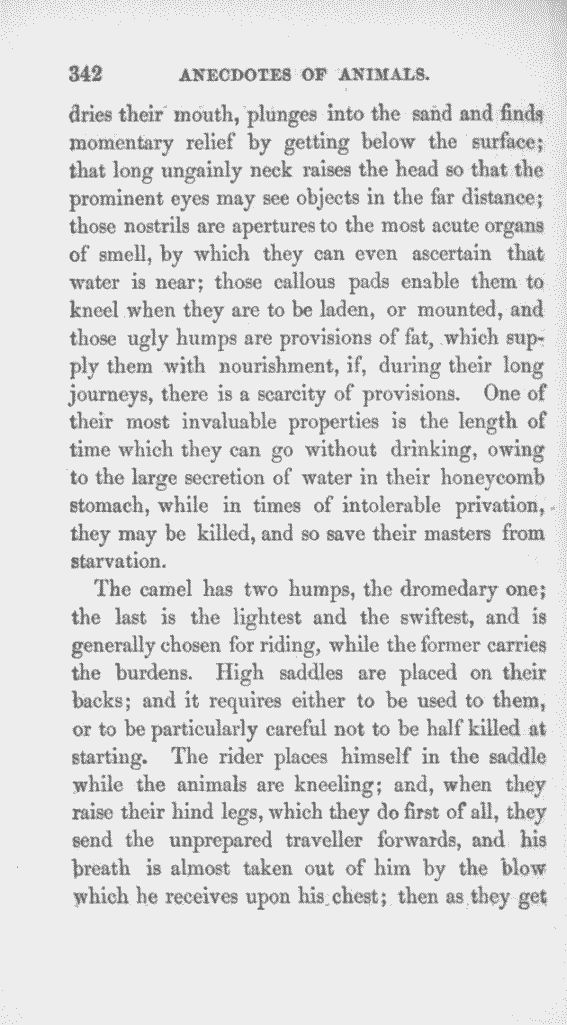 342 ANECDOTES OF ANIMALS.

dries their mouth, plunges into the sand and finds momentary relief by getting below the surface; that long ungainly neck raises the head so that the prominent eyes may see objects in the far distance; those nostrils are apertures to the most acute organs of smell, by which they can even ascertain that water is near; those callous pads enable them to kneel when they are to be laden, or mounted, and those ugly humps are provisions of fat, which supply them with nourishment, if, during their long journeys, there is a scarcity of provisions. One of their most invaluable properties is the length of time which they can go without drinking, owing to the large secretion of water in their honeycomb stomach, while in times of intolerable privation, they may be killed, and so save their masters from starvation.

The camel has two humps, the dromedary one; the last is the lightest and the swiftest, and is generally chosen for riding, while the former carries the burdens. High saddles are placed on their backs; and it requires either to be used to them, or to be particularly careful not to be half killed at starting. The rider places himself in the saddle while the animals are kneeling; and, when they raise their hind legs, which they do first of all, they send the unprepared traveller forwards, and his breath is almost taken out of him by the blow which he receives upon his chest; then as they get